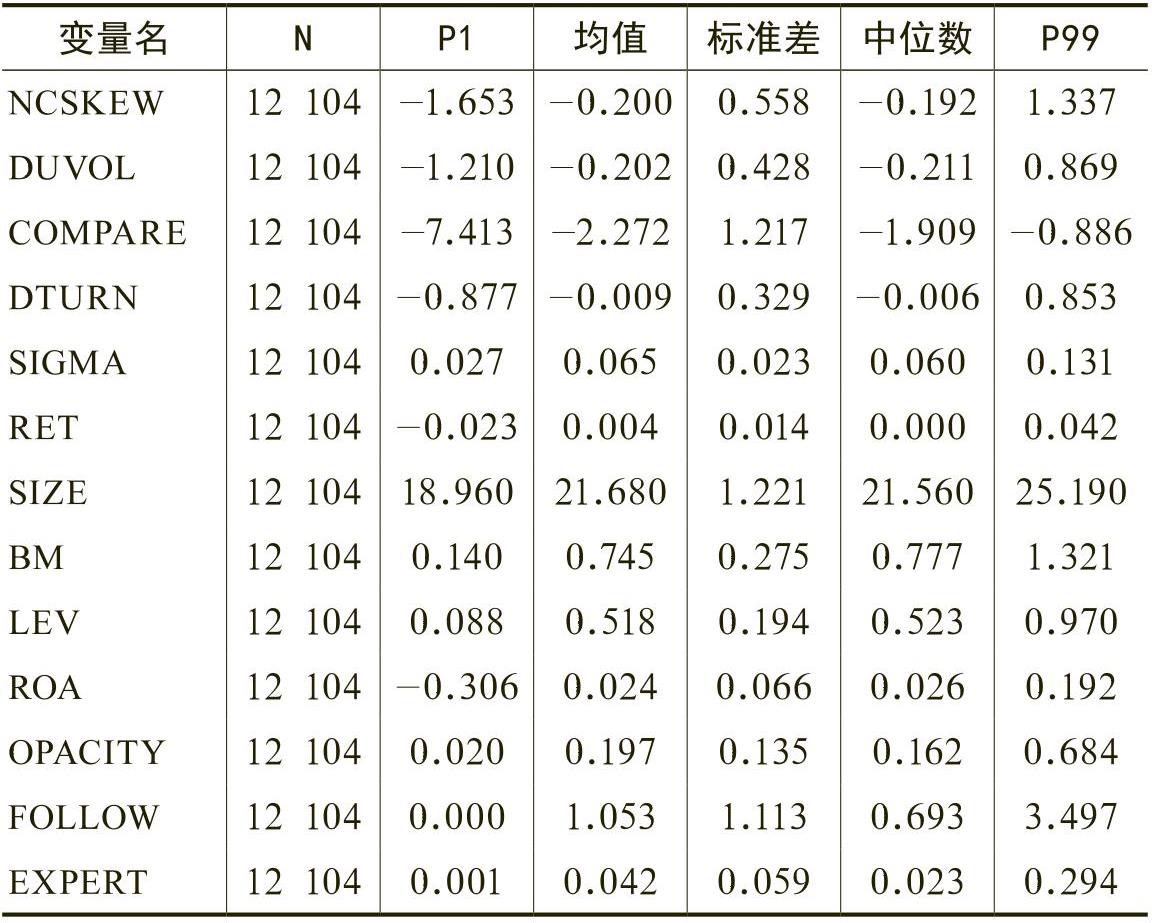 | 变量名 | N | P1 | 均值 | 标准差 | 中位数 | P99 |
|---|---|---|---|---|---|---|
| NCSKEW | 12 104 | −1.653 | −0.200 | 0.558 | −0.192 | 1.337 |
| DUVOL | 12 104 | −1.210 | −0.202 | 0.428 | −0.211 | 0.869 |
| COMPARE | 12 104 | −7.413 | −2.272 | 1.217 | −1.909 | −0.886 |
| DTURN | 12 104 | −0.877 | −0.009 | 0.329 | −0.006 | 0.853 |
| SIGMA | 12 104 | 0.027 | 0.065 | 0.023 | 0.060 | 0.131 |
| RET | 12 104 | −0.023 | 0.004 | 0.014 | 0.000 | 0.042 |
| SIZE | 12 104 | 18.960 | 21.680 | 1.221 | 21.560 | 25.190 |
| BM | 12 104 | 0.140 | 0.745 | 0.275 | 0.777 | 1.321 |
| LEV | 12 104 | 0.088 | 0.518 | 0.194 | 0.523 | 0.970 |
| ROA | 12 104 | −0.306 | 0.024 | 0.066 | 0.026 | 0.192 |
| OPACITY | 12 104 | 0.020 | 0.197 | 0.135 | 0.162 | 0.684 |
| FOLLOW | 12 104 | 0.000 | 1.053 | 1.113 | 0.693 | 3.497 |
| EXPERT | 12 104 | 0.001 | 0.042 | 0.059 | 0.023 | 0.294 |